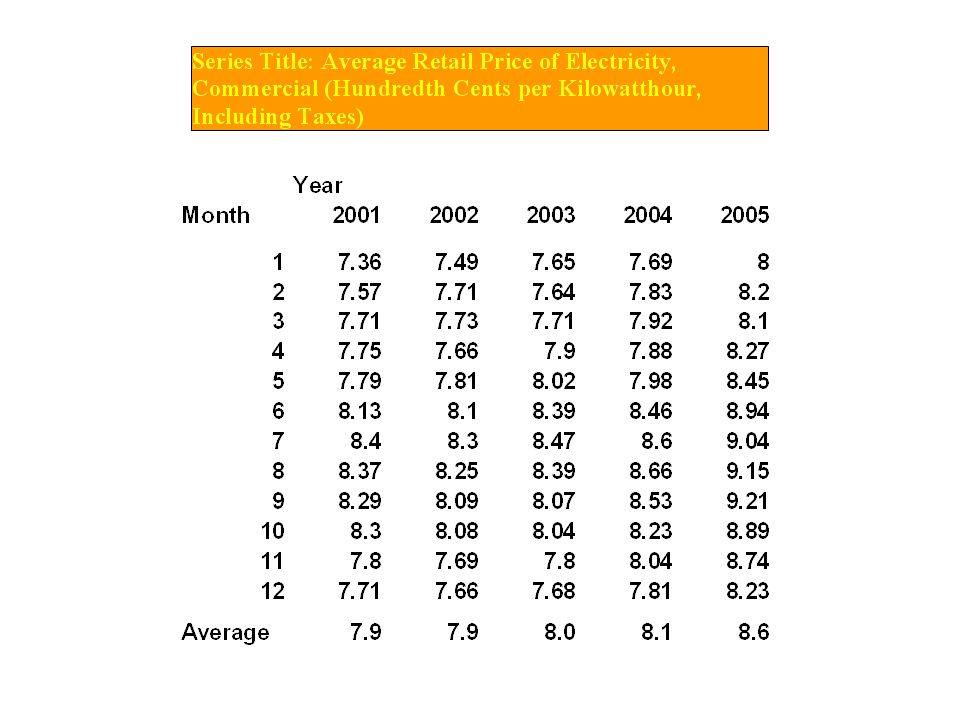 Series Title: Average Retail Price of Electricity, Commercial (Hundredth Cents per Kilowatthour, Including Taxes)

| Month | Year 2001 | 2002 | 2003 | 2004 | 2005 |
|---|---|---|---|---|---|
| 1 | 7.36 | 7.49 | 7.65 | 7.69 | 8 |
| 2 | 7.57 | 7.71 | 7.64 | 7.83 | 8.2 |
| 3 | 7.71 | 7.73 | 7.71 | 7.92 | 8.1 |
| 4 | 7.75 | 7.66 | 7.9 | 7.88 | 8.27 |
| 5 | 7.79 | 7.81 | 8.02 | 7.98 | 8.45 |
| 6 | 8.13 | 8.1 | 8.39 | 8.46 | 8.94 |
| 7 | 8.4 | 8.3 | 8.47 | 8.6 | 9.04 |
| 8 | 8.37 | 8.25 | 8.39 | 8.66 | 9.15 |
| 9 | 8.29 | 8.09 | 8.07 | 8.53 | 9.21 |
| 10 | 8.3 | 8.08 | 8.04 | 8.23 | 8.89 |
| 11 | 7.8 | 7.69 | 7.8 | 8.04 | 8.74 |
| 12 | 7.71 | 7.66 | 7.68 | 7.81 | 8.23 |
| Average | 7.9 | 7.9 | 8.0 | 8.1 | 8.6 |